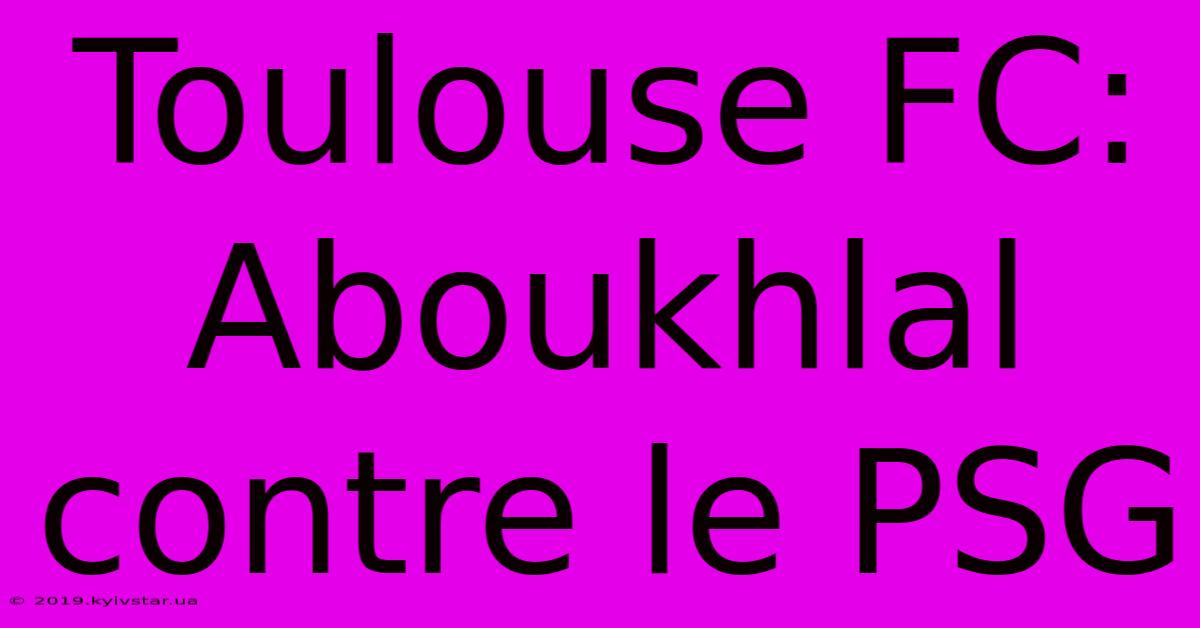 Toulouse FC: Aboukhlal contre le PSG

© 2019.kyivstar.ua